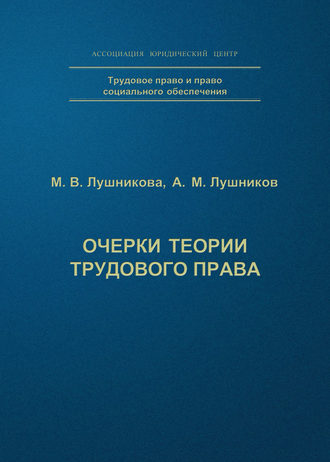 АССОЦИАЦИЯ ЮРИДИЧЕСКИЙ ЦЕНТР

Трудовое право и право социального обеспечения

М. В. Лушникова, А. М. Лушников

ОЧЕРКИ ТЕОРИИ ТРУДОВОГО ПРАВА